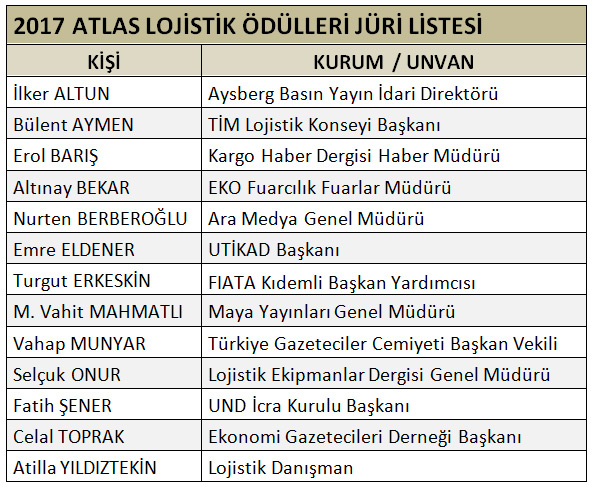 2017 ATLAS LOJİSTİK ÖDÜLLERİ JÜRİ LİSTESİ

| KİŞİ | KURUM / UNVAN |
|---|---|
| İlker ALTUN | Aysberg Basın Yayın İdari Direktörü |
| Bülent AYMEN | TİM Lojistik Konseyi Başkanı |
| Erol BARIŞ | Kargo Haber Dergisi Haber Müdürü |
| Altınay BEKAR | EKO Fuarcılık Fuarlar Müdürü |
| Nurten BERBEROĞLU | Ara Medya Genel Müdürü |
| Emre ELDENER | UTİKAD Başkanı |
| Turgut ERKESKİN | FIATA Kıdemli Başkan Yardımcısı |
| M. Vahit MAHMATLI | Maya Yayınları Genel Müdürü |
| Vahap MUNYAR | Türkiye Gazeteciler Cemiyeti Başkan Vekili |
| Selçuk ONUR | Lojistik Ekipmanlar Dergisi Genel Müdürü |
| Fatih ŞENER | UND İcra Kurulu Başkanı |
| Celal TOPRAK | Ekonomi Gazetecileri Derneği Başkanı |
| Atilla YILDIZTEKİN | Lojistik Danışman |